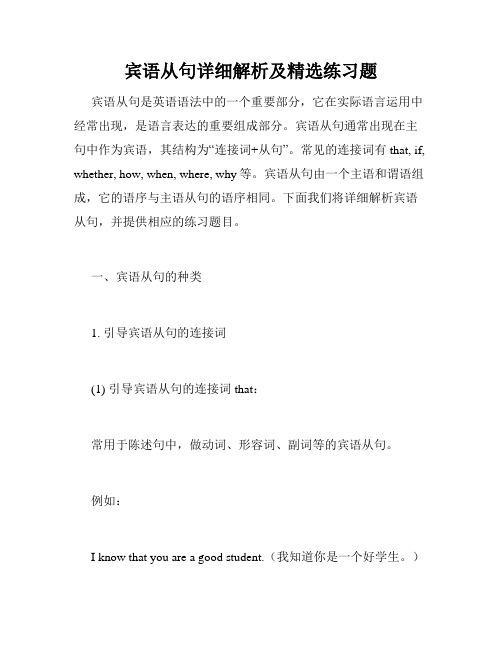 宾语从句详细解析及精选练习题

宾语从句是英语语法中的一个重要部分，它在实际语言运用中经常出现，是语言表达的重要组成部分。宾语从句通常出现在主句中作为宾语，其结构为“连接词+从句”。常见的连接词有 that, if, whether, how, when, where, why 等。宾语从句由一个主语和谓语组成，它的语序与主语从句的语序相同。下面我们将详细解析宾语从句，并提供相应的练习题目。

一、宾语从句的种类

1. 引导宾语从句的连接词

(1) 引导宾语从句的连接词 that：

常用于陈述句中，做动词、形容词、副词等的宾语从句。

例如：

I know that you are a good student.（我知道你是一个好学生。）